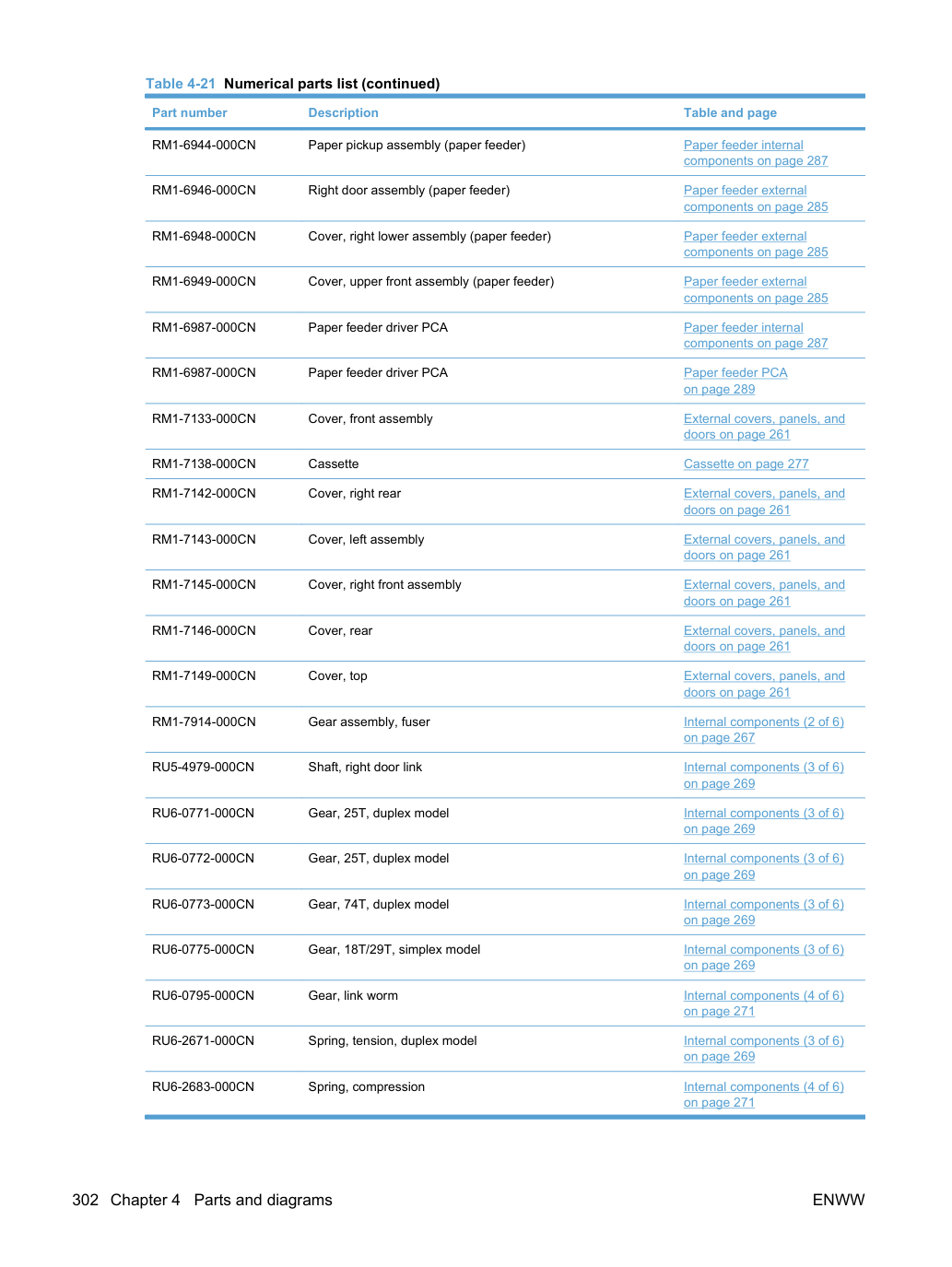 Table 4-21 Numerical parts list (continued)

| Part number | Description | Table and page |
|---|---|---|
| RM1-6944-000CN | Paper pickup assembly (paper feeder) | Paper feeder internal components on page 287 |
| RM1-6946-000CN | Right door assembly (paper feeder) | Paper feeder external components on page 285 |
| RM1-6948-000CN | Cover, right lower assembly (paper feeder) | Paper feeder external components on page 285 |
| RM1-6949-000CN | Cover, upper front assembly (paper feeder) | Paper feeder external components on page 285 |
| RM1-6987-000CN | Paper feeder driver PCA | Paper feeder internal components on page 287 |
| RM1-6987-000CN | Paper feeder driver PCA | Paper feeder PCA on page 289 |
| RM1-7133-000CN | Cover, front assembly | External covers, panels, and doors on page 261 |
| RM1-7138-000CN | Cassette | Cassette on page 277 |
| RM1-7142-000CN | Cover, right rear | External covers, panels, and doors on page 261 |
| RM1-7143-000CN | Cover, left assembly | External covers, panels, and doors on page 261 |
| RM1-7145-000CN | Cover, right front assembly | External covers, panels, and doors on page 261 |
| RM1-7146-000CN | Cover, rear | External covers, panels, and doors on page 261 |
| RM1-7149-000CN | Cover, top | External covers, panels, and doors on page 261 |
| RM1-7914-000CN | Gear assembly, fuser | Internal components (2 of 6) on page 267 |
| RU5-4979-000CN | Shaft, right door link | Internal components (3 of 6) on page 269 |
| RU6-0771-000CN | Gear, 25T, duplex model | Internal components (3 of 6) on page 269 |
| RU6-0772-000CN | Gear, 25T, duplex model | Internal components (3 of 6) on page 269 |
| RU6-0773-000CN | Gear, 74T, duplex model | Internal components (3 of 6) on page 269 |
| RU6-0775-000CN | Gear, 18T/29T, simplex model | Internal components (3 of 6) on page 269 |
| RU6-0795-000CN | Gear, link worm | Internal components (4 of 6) on page 271 |
| RU6-2671-000CN | Spring, tension, duplex model | Internal components (3 of 6) on page 269 |
| RU6-2683-000CN | Spring, compression | Internal components (4 of 6) on page 271 |

302 Chapter 4 Parts and diagrams

ENWW